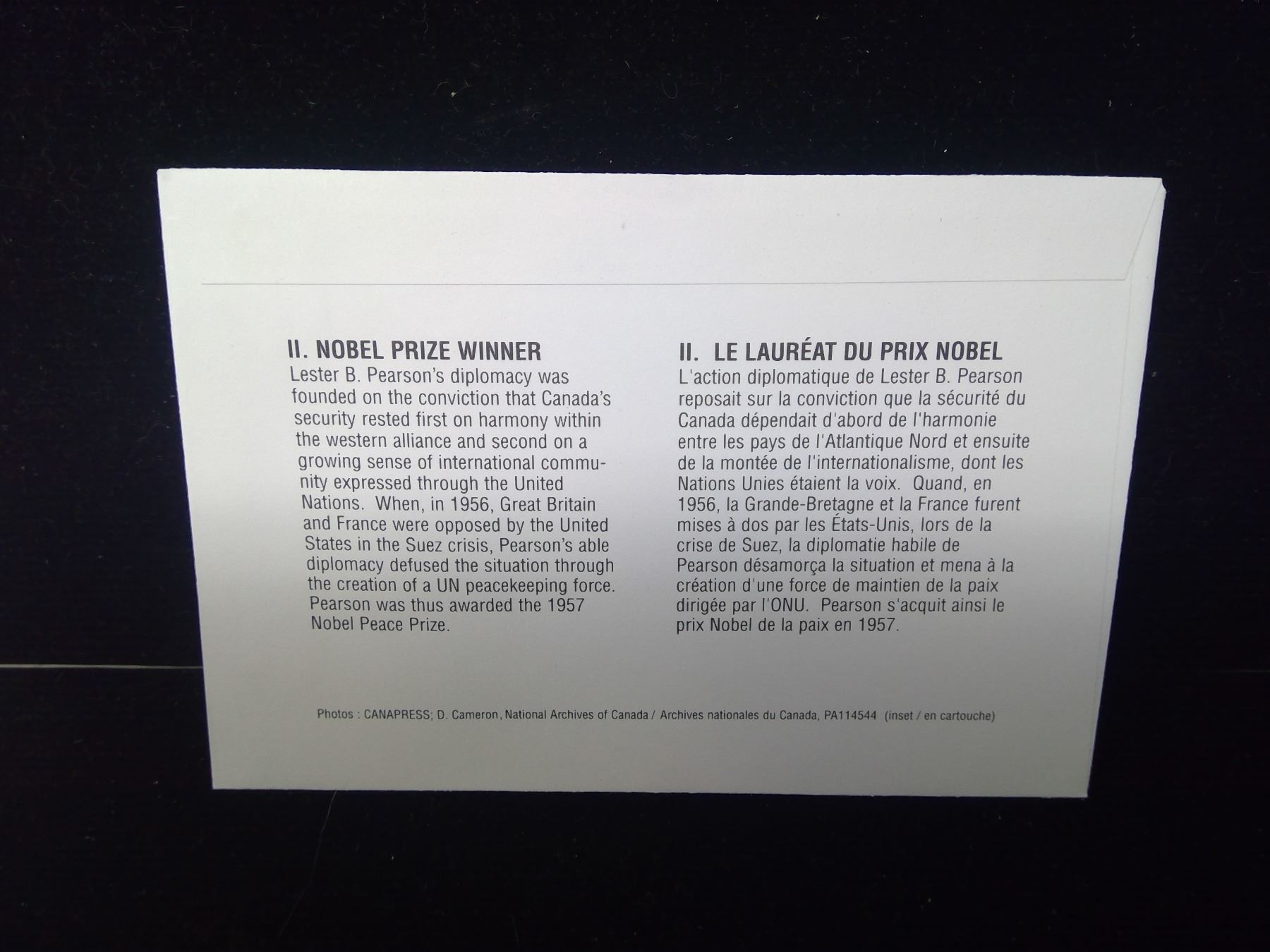 II. NOBEL PRIZE WINNER

Lester B. Pearson's diplomacy was founded on the conviction that Canada's security rested first on harmony within the western alliance and second on a growing sense of international community expressed through the United Nations. When, in 1956, Great Britain and France were opposed by the United States in the Suez crisis, Pearson's able diplomacy defused the situation through the creation of a UN peacekeeping force. Pearson was thus awarded the 1957 Nobel Peace Prize.

II. LE LAURÉAT DU PRIX NOBEL

L'action diplomatique de Lester B. Pearson reposait sur la conviction que la sécurité du Canada dépendait d'abord de l'harmonie entre les pays de l'Atlantique Nord et ensuite de la montée de l'internationalisme, dont les Nations Unies étaient la voix. Quand, en 1956, la Grande-Bretagne et la France furent mises à dos par les États-Unis, lors de la crise de Suez, la diplomatie habile de Pearson désamorça la situation et mena à la création d'une force de maintien de la paix dirigée par l'ONU. Pearson s'acquit ainsi le prix Nobel de la paix en 1957.

Photos : CANAPRESS; D. Cameron, National Archives of Canada / Archives nationales du Canada, PA114544 (inset / en cartouche)